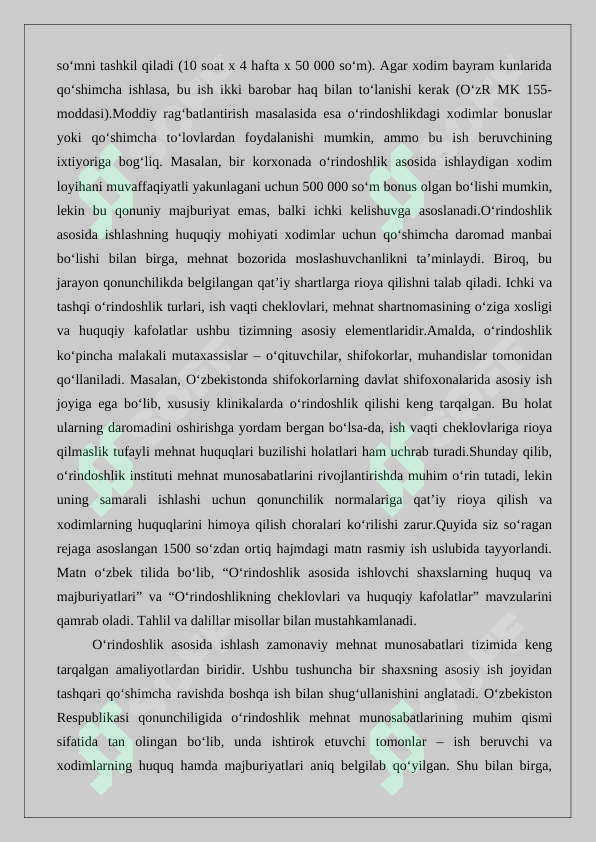 so‘mni tashkil qiladi (10 soat x 4 hafta x 50 000 so‘m). Agar xodim bayram kunlarida qo‘shimcha ishlasa, bu ish ikki barobar haq bilan to‘lanishi kerak (O‘zR MK 155-moddasi).Moddiy rag‘batlantirish masalasida esa o‘rindoshlikdagi xodimlar bonuslar yoki qo‘shimcha to‘lovlardan foydalanishi mumkin, ammo bu ish beruvchining ixtiyoriga bog‘liq. Masalan, bir korxonada o‘rindoshlik asosida ishlaydigan xodim loyihani muvaffaqiyatli yakunlagani uchun 500 000 so‘m bonus olgan bo‘lishi mumkin, lekin bu qonuniy majburiyat emas, balki ichki kelishuvga asoslanadi.O‘rindoshlik asosida ishlashning huquqiy mohiyati xodimlar uchun qo‘shimcha daromad manbai bo‘lishi bilan birga, mehnat bozorida moslashuvchanlikni ta’minlaydi. Biroq, bu jarayon qonunchilikda belgilangan qat’iy shartlarga rioya qilishni talab qiladi. Ichki va tashqi o‘rindoshlik turlari, ish vaqti cheklovlari, mehnat shartnomasining o‘ziga xosligi va huquqiy kafolatlar ushbu tizimning asosiy elementlaridir.Amalda, o‘rindoshlik ko‘pincha malakali mutaxassislar – o‘qituvchilar, shifokorlar, muhandislar tomonidan qo‘llaniladi. Masalan, O‘zbekistonda shifokorlarning davlat shifoxonalarida asosiy ish joyiga ega bo‘lib, xususiy klinikalarda o‘rindoshlik qilishi keng tarqalgan. Bu holat ularning daromadini oshirishga yordam bergan bo‘lsa-da, ish vaqti cheklovlariga rioya qilmaslik tufayli mehnat huquqlari buzilishi holatlari ham uchrab turadi.Shunday qilib, o‘rindoshlik instituti mehnat munosabatlarini rivojlantirishda muhim o‘rin tutadi, lekin uning samarali ishlashi uchun qonunchilik normalariga qat’iy rioya qilish va xodimlarning huquqlarini himoya qilish choralari ko‘rilishi zarur.Quyida siz so‘ragan rejaga asoslangan 1500 so‘zdan ortiq hajmdagi matn rasmiy ish uslubida tayyorlandi. Matn o‘zbek tilida bo‘lib, “O‘rindoshlik asosida ishlovchi shaxslarning huquq va majburiyatlari” va “O‘rindoshlikning cheklovlari va huquqiy kafolatlar” mavzularini qamrab oladi. Tahlil va dalillar misollar bilan mustahkamlanadi.

O‘rindoshlik asosida ishlash zamonaviy mehnat munosabatlari tizimida keng tarqalgan amaliyotlardan biridir. Ushbu tushuncha bir shaxsning asosiy ish joyidan tashqari qo‘shimcha ravishda boshqa ish bilan shug‘ullanishini anglatadi. O‘zbekiston Respublikasi qonunchiligida o‘rindoshlik mehnat munosabatlarining muhim qismi sifatida tan olingan bo‘lib, unda ishtirok etuvchi tomonlar – ish beruvchi va xodimlarning huquq hamda majburiyatlari aniq belgilab qo‘yilgan. Shu bilan birga,